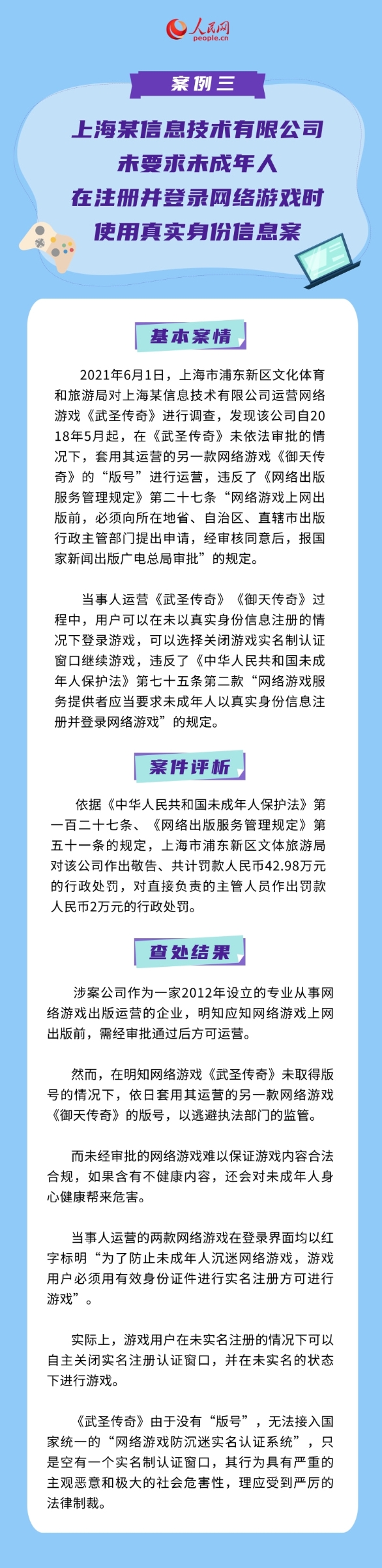 人民网
people.cn

案例三

上海某信息技术有限公司
未要求未成年人
在注册并登录网络游戏时
使用真实身份信息案

基本案情

2021年6月1日，上海市浦东新区文化体育和旅游局对上海某信息技术有限公司运营网络游戏《武圣传奇》进行调查，发现该公司自2018年5月起，在《武圣传奇》未依法审批的情况下，套用其运营的另一款网络游戏《御天传奇》的“版号”进行运营，违反了《网络出版服务管理规定》第二十七条“网络游戏上网出版前，必须向所在地省、自治区、直辖市出版行政主管部门提出申请，经审核同意后，报国家新闻出版广电总局审批”的规定。

当事人运营《武圣传奇》《御天传奇》过程中，用户可以在未以真实身份信息注册的情况下登录游戏，可以选择关闭游戏实名制认证窗口继续游戏，违反了《中华人民共和国未成年人保护法》第七十五条第二款“网络游戏服务提供者应当要求未成年人以真实身份信息注册并登录网络游戏”的规定。

案件评析

依据《中华人民共和国未成年人保护法》第一百二十七条、《网络出版服务管理规定》第五十一条的规定，上海市浦东新区文体旅游局对该公司作出敬告、共计罚款人民币42.98万元的行政处罚，对直接负责的主管人员作出罚款人民币2万元的行政处罚。

查处结果

涉案公司作为一家2012年设立的专业从事网络游戏出版运营的企业，明知应知网络游戏上网出版前，需经审批通过后方可运营。

然而，在明知网络游戏《武圣传奇》未取得版号的情况下，依日套用其运营的另一款网络游戏《御天传奇》的版号，以逃避执法部门的监管。

而未经审批的网络游戏难以保证游戏内容合法合规，如果含有不健康内容，还会对未成年人身心健康帮来危害。

当事人运营的两款网络游戏在登录界面均以红字标明“为了防止未成年人沉迷网络游戏，游戏用户必须用有效身份证件进行实名注册方可进行游戏”。

实际上，游戏用户在未实名注册的情况下可以自主关闭实名注册认证窗口，并在未实名的状态下进行游戏。

《武圣传奇》由于没有“版号”，无法接入国家统一的“网络游戏防沉迷实名认证系统”，只是空有一个实名制认证窗口，其行为具有严重的主观恶意和极大的社会危害性，理应受到严厉的法律制裁。